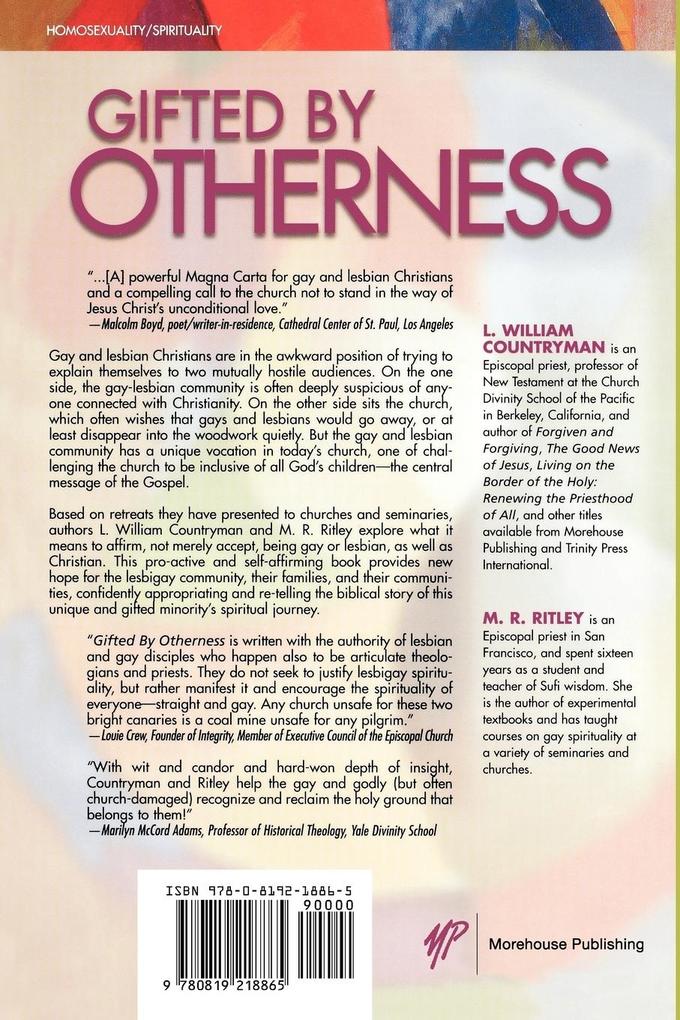 HOMOSEXUALITY/SPIRITUALITY

GIFTED BY OTHERNESS

"...[A] powerful Magna Carta for gay and lesbian Christians and a compelling call to the church not to stand in the way of Jesus Christ's unconditional love."
—Malcolm Boyd, poet/writer-in-residence, Cathedral Center of St. Paul, Los Angeles

Gay and lesbian Christians are in the awkward position of trying to explain themselves to two mutually hostile audiences. On the one side, the gay-lesbian community is often deeply suspicious of anyone connected with Christianity. On the other side sits the church, which often wishes that gays and lesbians would go away, or at least disappear into the woodwork quietly. But the gay and lesbian community has a unique vocation in today's church, one of challenging the church to be inclusive of all God's children—the central message of the Gospel.

Based on retreats they have presented to churches and seminaries, authors L. William Countryman and M. R. Ritley explore what it means to affirm, not merely accept, being gay or lesbian, as well as Christian. This pro-active and self-affirming book provides new hope for the lesbigay community, their families, and their communities, confidently appropriating and re-telling the biblical story of this unique and gifted minority's spiritual journey.

"Gifted By Otherness is written with the authority of lesbian and gay disciples who happen also to be articulate theologians and priests. They do not seek to justify lesbigay spirituality, but rather manifest it and encourage the spirituality of everyone—straight and gay. Any church unsafe for these two bright canaries is a coal mine unsafe for any pilgrim."
—Louie Crew, Founder of Integrity, Member of Executive Council of the Episcopal Church

"With wit and candor and hard-won depth of insight, Countryman and Ritley help the gay and godly (but often church-damaged) recognize and reclaim the holy ground that belongs to them!"
—Marilyn McCord Adams, Professor of Historical Theology, Yale Divinity School

L. WILLIAM COUNTRYMAN is an Episcopal priest, professor of New Testament at the Church Divinity School of the Pacific in Berkeley, California, and author of Forgiven and Forgiving, The Good News of Jesus, Living on the Border of the Holy: Renewing the Priesthood of All, and other titles available from Morehouse Publishing and Trinity Press International.

M. R. RITLEY is an Episcopal priest in San Francisco, and spent sixteen years as a student and teacher of Sufi wisdom. She is the author of experimental textbooks and has taught courses on gay spirituality at a variety of seminaries and churches.

ISBN 978-0-8192-1886-5
90000
9 780819 218865

MP Morehouse Publishing